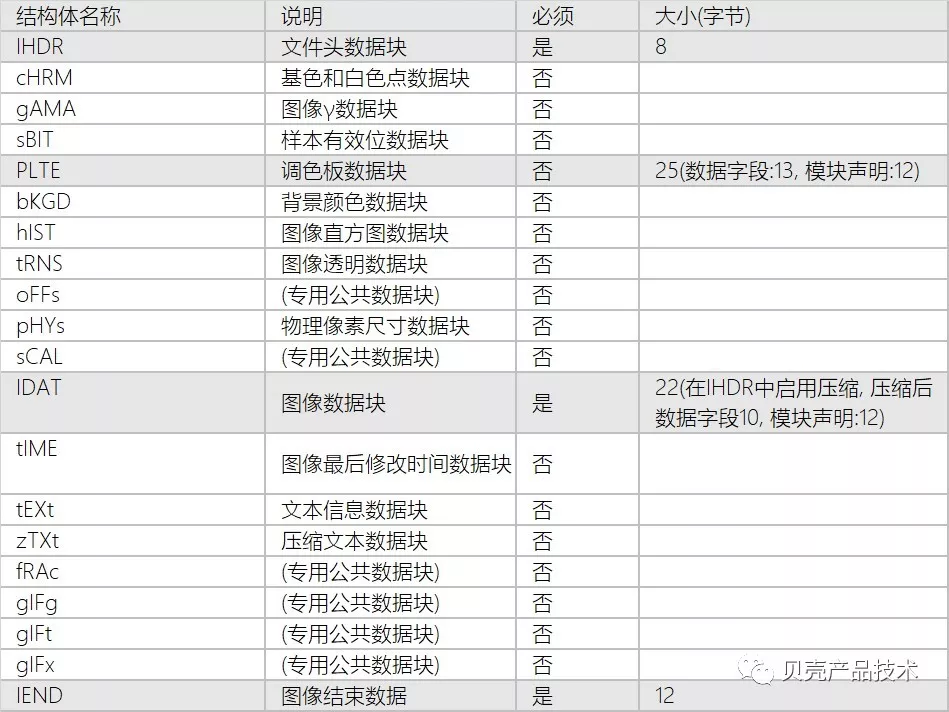 | 结构体名称 | 说明 | 必须 | 大小(字节) |
|---|---|---|---|
| IHDR | 文件头数据块 | 是 | 8 |
| cHRM | 基色和白色点数据块 | 否 | |
| gAMA | 图像γ数据块 | 否 | |
| sBIT | 样本有效位数据块 | 否 | |
| PLTE | 调色板数据块 | 否 | 25(数据字段:13, 模块声明:12) |
| bKGD | 背景颜色数据块 | 否 | |
| hIST | 图像直方图数据块 | 否 | |
| tRNS | 图像透明数据块 | 否 | |
| oFFs | (专用公共数据块) | 否 | |
| pHYs | 物理像素尺寸数据块 | 否 | |
| sCAL | (专用公共数据块) | 否 | |
| IDAT | 图像数据块 | 是 | 22(在IHDR中启用压缩, 压缩后数据字段10, 模块声明:12) |
| tIME | 图像最后修改时间数据块 | 否 | |
| tEXt | 文本信息数据块 | 否 | |
| zTXt | 压缩文本数据块 | 否 | |
| fRAc | (专用公共数据块) | 否 | |
| gIFg | (专用公共数据块) | 否 | |
| gIFt | (专用公共数据块) | 否 | |
| gIFx | (专用公共数据块) | 否 | |
| IEND | 图像结束数据 | 是 | 12 |

贝壳产品技术